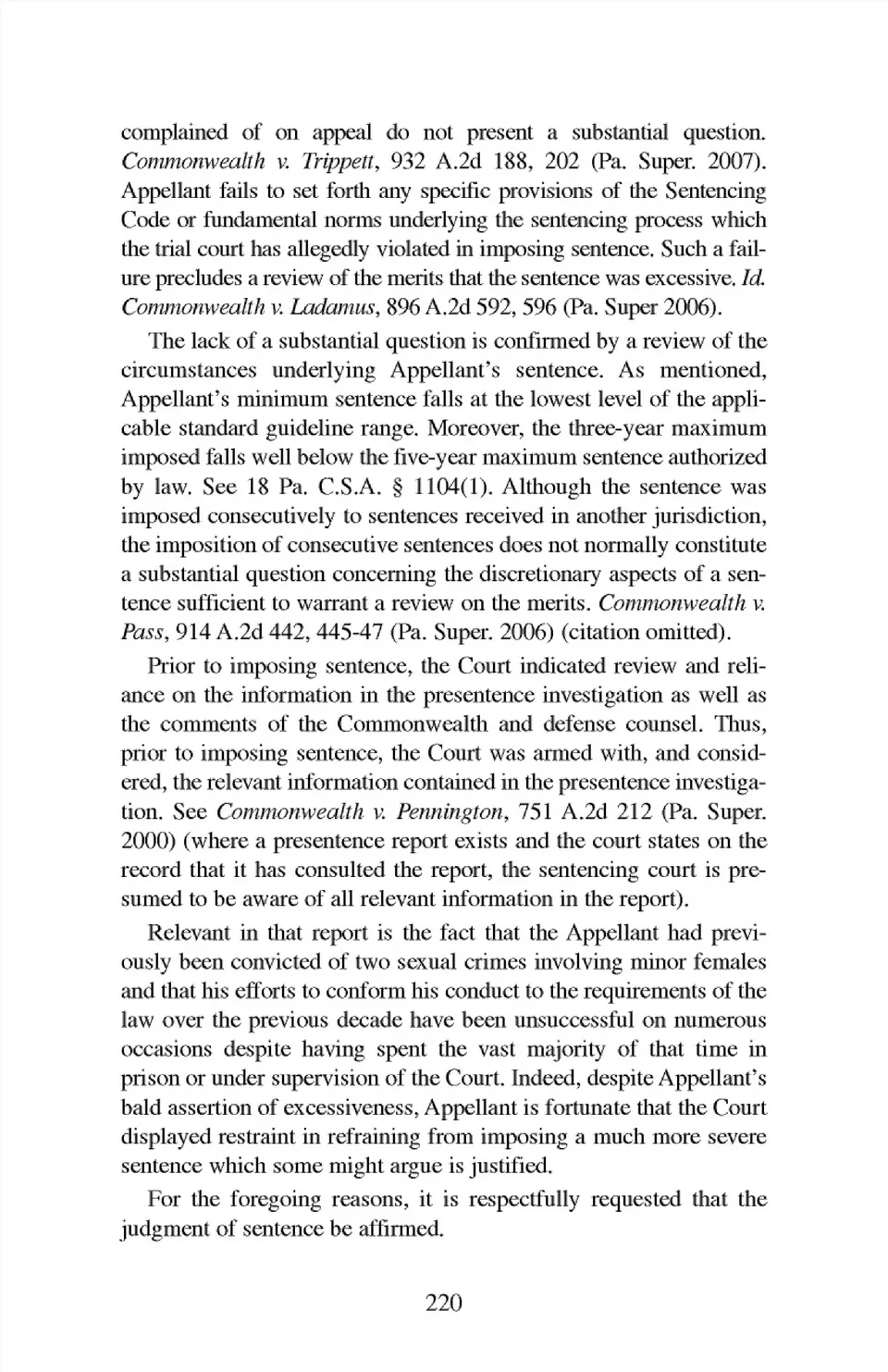 complained of on appeal do not present a substantial question. Commonwealth v. Trippett, 932 A.2d 188, 202 (Pa. Super. 2007). Appellant fails to set forth any specific provisions of the Sentencing Code or fundamental norms underlying the sentencing process which the trial court has allegedly violated in imposing sentence. Such a failure precludes a review of the merits that the sentence was excessive. Id. Commonwealth v. Ladamus, 896 A.2d 592, 596 (Pa. Super 2006).

The lack of a substantial question is confirmed by a review of the circumstances underlying Appellant's sentence. As mentioned, Appellant's minimum sentence falls at the lowest level of the applicable standard guideline range. Moreover, the three-year maximum imposed falls well below the five-year maximum sentence authorized by law. See 18 Pa. C.S.A. § 1104(1). Although the sentence was imposed consecutively to sentences received in another jurisdiction, the imposition of consecutive sentences does not normally constitute a substantial question concerning the discretionary aspects of a sentence sufficient to warrant a review on the merits. Commonwealth v. Pass, 914 A.2d 442, 445-47 (Pa. Super. 2006) (citation omitted).

Prior to imposing sentence, the Court indicated review and reliance on the information in the presentence investigation as well as the comments of the Commonwealth and defense counsel. Thus, prior to imposing sentence, the Court was armed with, and considered, the relevant information contained in the presentence investigation. See Commonwealth v. Pennington, 751 A.2d 212 (Pa. Super. 2000) (where a presentence report exists and the court states on the record that it has consulted the report, the sentencing court is presumed to be aware of all relevant information in the report).

Relevant in that report is the fact that the Appellant had previously been convicted of two sexual crimes involving minor females and that his efforts to conform his conduct to the requirements of the law over the previous decade have been unsuccessful on numerous occasions despite having spent the vast majority of that time in prison or under supervision of the Court. Indeed, despite Appellant's bald assertion of excessiveness, Appellant is fortunate that the Court displayed restraint in refraining from imposing a much more severe sentence which some might argue is justified.

For the foregoing reasons, it is respectfully requested that the judgment of sentence be affirmed.

220